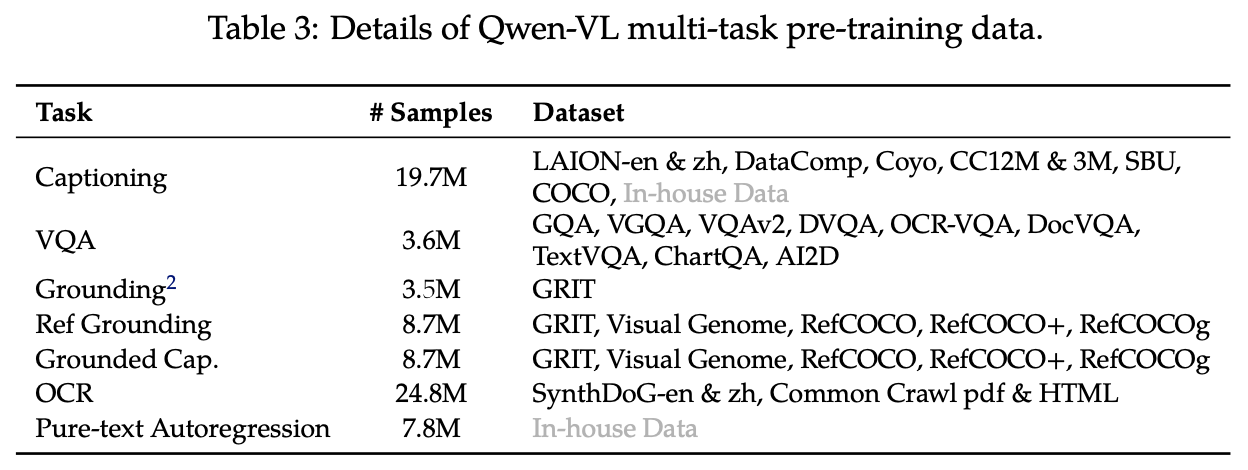 Table 3: Details of Qwen-VL multi-task pre-training data.

| Task | # Samples | Dataset |
|---|---|---|
| Captioning | 19.7M | LAION-en & zh, DataComp, Coyo, CC12M & 3M, SBU, COCO, In-house Data |
| VQA | 3.6M | GQA, VGQA, VQAv2, DVQA, OCR-VQA, DocVQA, TextVQA, ChartQA, AI2D |
| Grounding$^2$ | 3.5M | GRIT |
| Ref Grounding | 8.7M | GRIT, Visual Genome, RefCOCO, RefCOCO+, RefCOCOg |
| Grounded Cap. | 8.7M | GRIT, Visual Genome, RefCOCO, RefCOCO+, RefCOCOg |
| OCR | 24.8M | SynthDoG-en & zh, Common Crawl pdf & HTML |
| Pure-text Autoregression | 7.8M | In-house Data |